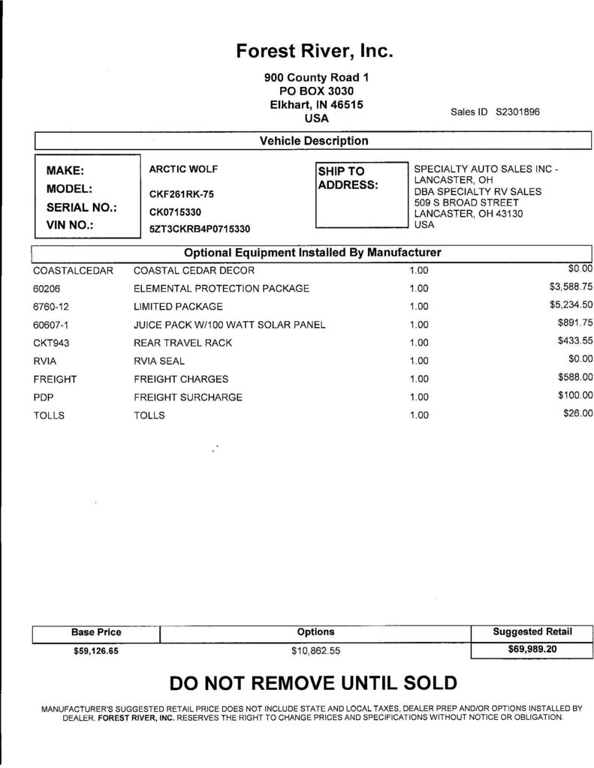 Forest River, Inc.

900 County Road 1
PO BOX 3030
Elkhart, IN 46515
USA

Sales ID S2301896

Vehicle Description

MAKE: ARCTIC WOLF
MODEL: CKF261RK-75
SERIAL NO.: CK0715330
VIN NO.: 5ZT3CKRB4P0715330

SHIP TO ADDRESS:
SPECIALTY AUTO SALES INC - LANCASTER, OH
DBA SPECIALTY RV SALES
509 S BROAD STREET
LANCASTER, OH 43130
USA

Optional Equipment Installed By Manufacturer

| | | | |
|---|---|---|---|
| COASTALCEDAR | COASTAL CEDAR DECOR | 1.00 | $0.00 |
| 60206 | ELEMENTAL PROTECTION PACKAGE | 1.00 | $3,588.75 |
| 6760-12 | LIMITED PACKAGE | 1.00 | $5,234.50 |
| 60607-1 | JUICE PACK W/100 WATT SOLAR PANEL | 1.00 | $891.75 |
| CKT943 | REAR TRAVEL RACK | 1.00 | $433.55 |
| RVIA | RVIA SEAL | 1.00 | $0.00 |
| FREIGHT | FREIGHT CHARGES | 1.00 | $588.00 |
| PDP | FREIGHT SURCHARGE | 1.00 | $100.00 |
| TOLLS | TOLLS | 1.00 | $26.00 |

| Base Price | Options | Suggested Retail |
|---|---|---|
| $59,126.65 | $10,862.55 | $69,989.20 |

DO NOT REMOVE UNTIL SOLD

MANUFACTURER'S SUGGESTED RETAIL PRICE DOES NOT INCLUDE STATE AND LOCAL TAXES, DEALER PREP AND/OR OPTIONS INSTALLED BY DEALER. FOREST RIVER, INC. RESERVES THE RIGHT TO CHANGE PRICES AND SPECIFICATIONS WITHOUT NOTICE OR OBLIGATION.